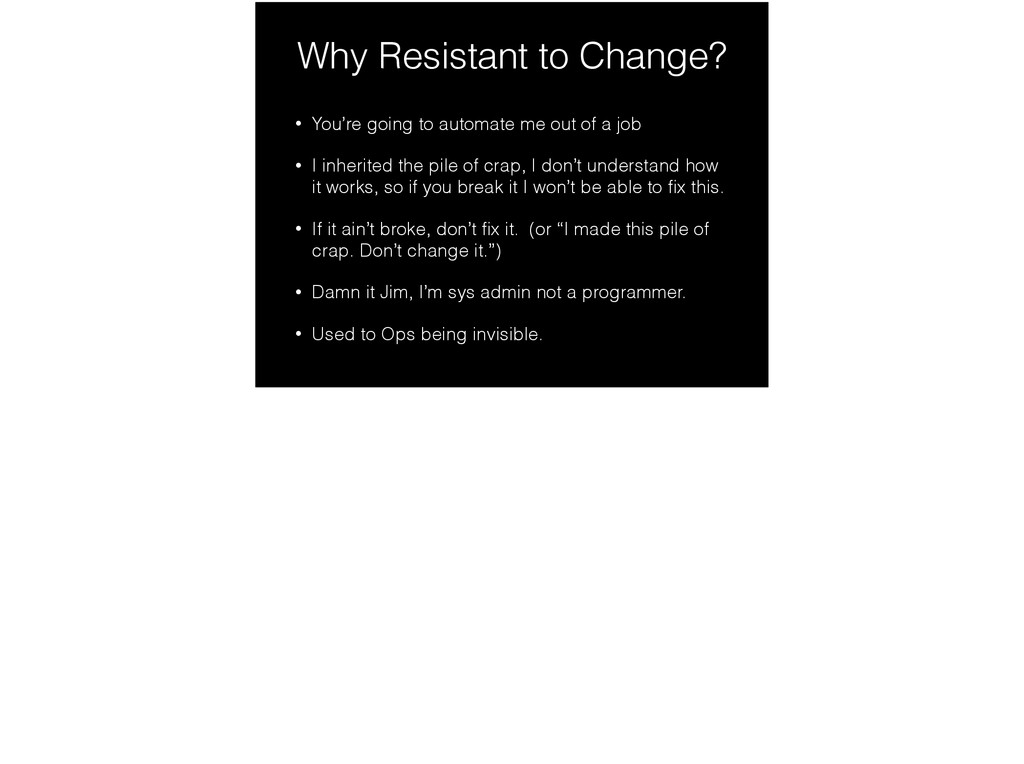 Why Resistant to Change?

• You're going to automate me out of a job

• I inherited the pile of crap, I don't understand how it works, so if you break it I won't be able to fix this.

• If it ain't broke, don't fix it. (or "I made this pile of crap. Don't change it.")

• Damn it Jim, I'm sys admin not a programmer.

• Used to Ops being invisible.